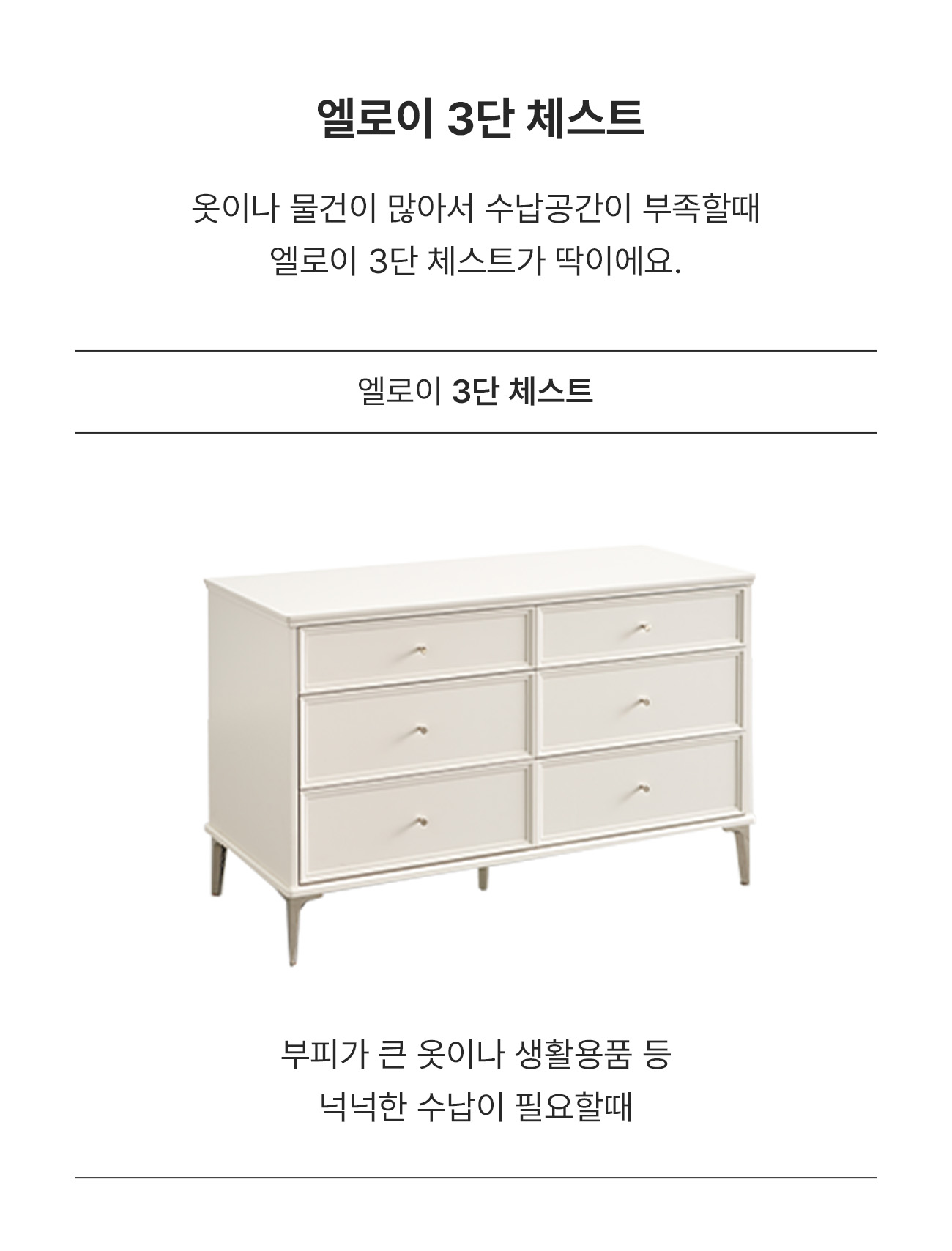 엘로이 3단 체스트

옷이나 물건이 많아서 수납공간이 부족할때
엘로이 3단 체스트가 딱이에요.

엘로이 3단 체스트

부피가 큰 옷이나 생활용품 등
넉넉한 수납이 필요할때